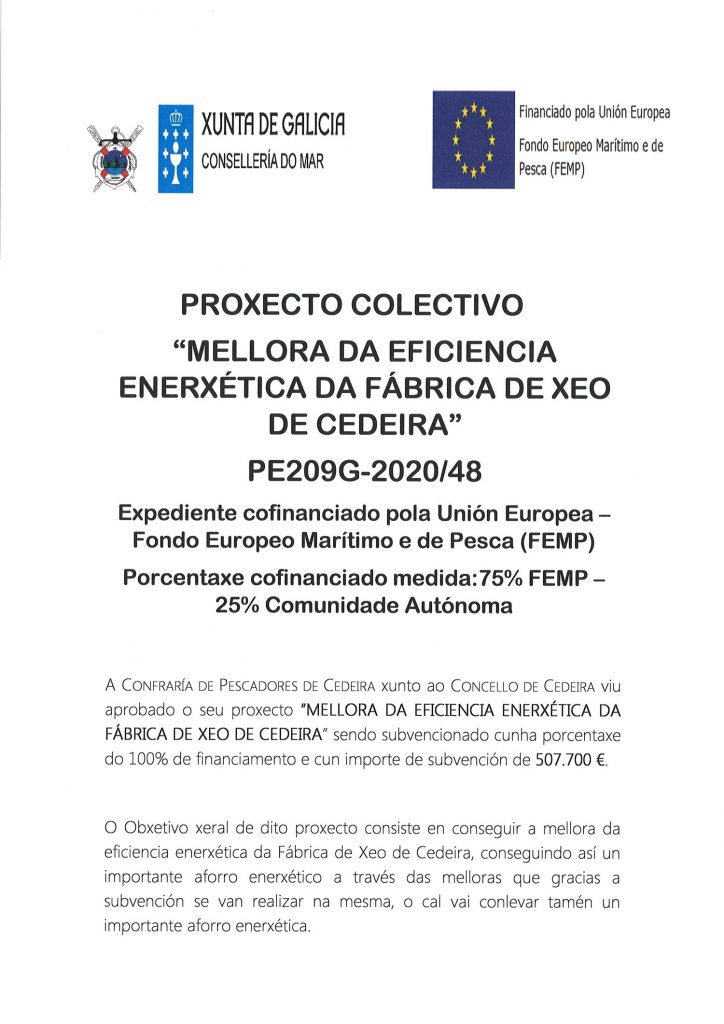 XUNTA DE GALICIA
CONSELLERÍA DO MAR

Financiado pola Unión Europea
Fondo Europeo Marítimo e de Pesca (FEMP)

PROXECTO COLECTIVO
"MELLORA DA EFICIENCIA ENERXÉTICA DA FÁBRICA DE XEO DE CEDEIRA"
PE209G-2020/48

Expediente cofinanciado pola Unión Europea – Fondo Europeo Marítimo e de Pesca (FEMP)

Porcentaxe cofinanciado medida:75% FEMP – 25% Comunidade Autónoma

A CONFRARÍA DE PESCADORES DE CEDEIRA xunto ao CONCELLO DE CEDEIRA viu aprobado o seu proxecto "MELLORA DA EFICIENCIA ENERXÉTICA DA FÁBRICA DE XEO DE CEDEIRA" sendo subvencionado cunha porcentaxe do 100% de financiamento e cun importe de subvención de 507.700 €.

O Obxetivo xeral de dito proxecto consiste en conseguir a mellora da eficiencia enerxética da Fábrica de Xeo de Cedeira, conseguindo así un importante aforro enerxético a través das melloras que gracias a subvención se van realizar na mesma, o cal vai conlevar tamén un importante aforro enerxética.